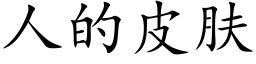 人的皮肤